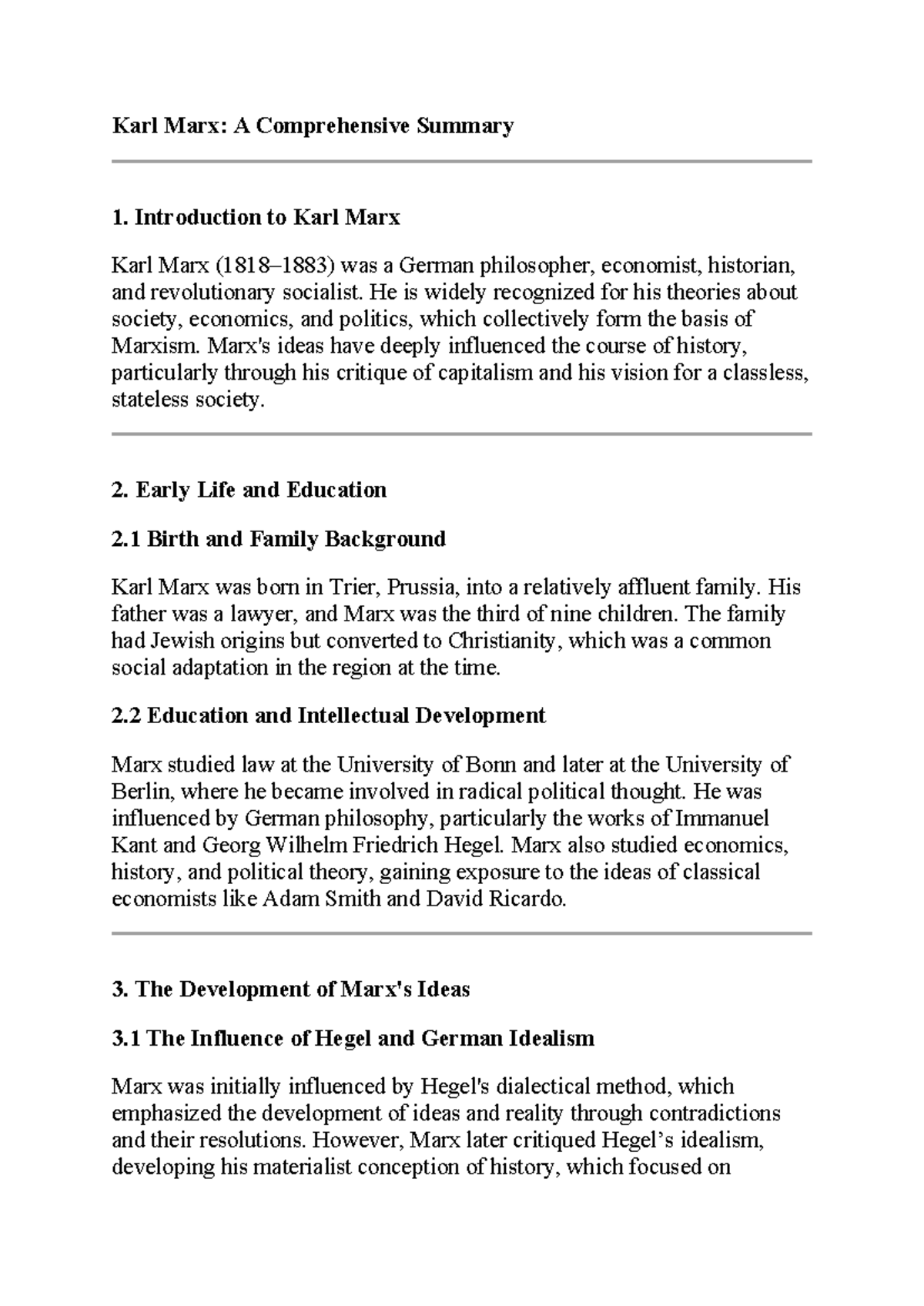 Karl Marx: A Comprehensive Summary

1. Introduction to Karl Marx

Karl Marx (1818–1883) was a German philosopher, economist, historian, and revolutionary socialist. He is widely recognized for his theories about society, economics, and politics, which collectively form the basis of Marxism. Marx's ideas have deeply influenced the course of history, particularly through his critique of capitalism and his vision for a classless, stateless society.

2. Early Life and Education

2.1 Birth and Family Background

Karl Marx was born in Trier, Prussia, into a relatively affluent family. His father was a lawyer, and Marx was the third of nine children. The family had Jewish origins but converted to Christianity, which was a common social adaptation in the region at the time.

2.2 Education and Intellectual Development

Marx studied law at the University of Bonn and later at the University of Berlin, where he became involved in radical political thought. He was influenced by German philosophy, particularly the works of Immanuel Kant and Georg Wilhelm Friedrich Hegel. Marx also studied economics, history, and political theory, gaining exposure to the ideas of classical economists like Adam Smith and David Ricardo.

3. The Development of Marx's Ideas

3.1 The Influence of Hegel and German Idealism

Marx was initially influenced by Hegel's dialectical method, which emphasized the development of ideas and reality through contradictions and their resolutions. However, Marx later critiqued Hegel's idealism, developing his materialist conception of history, which focused on